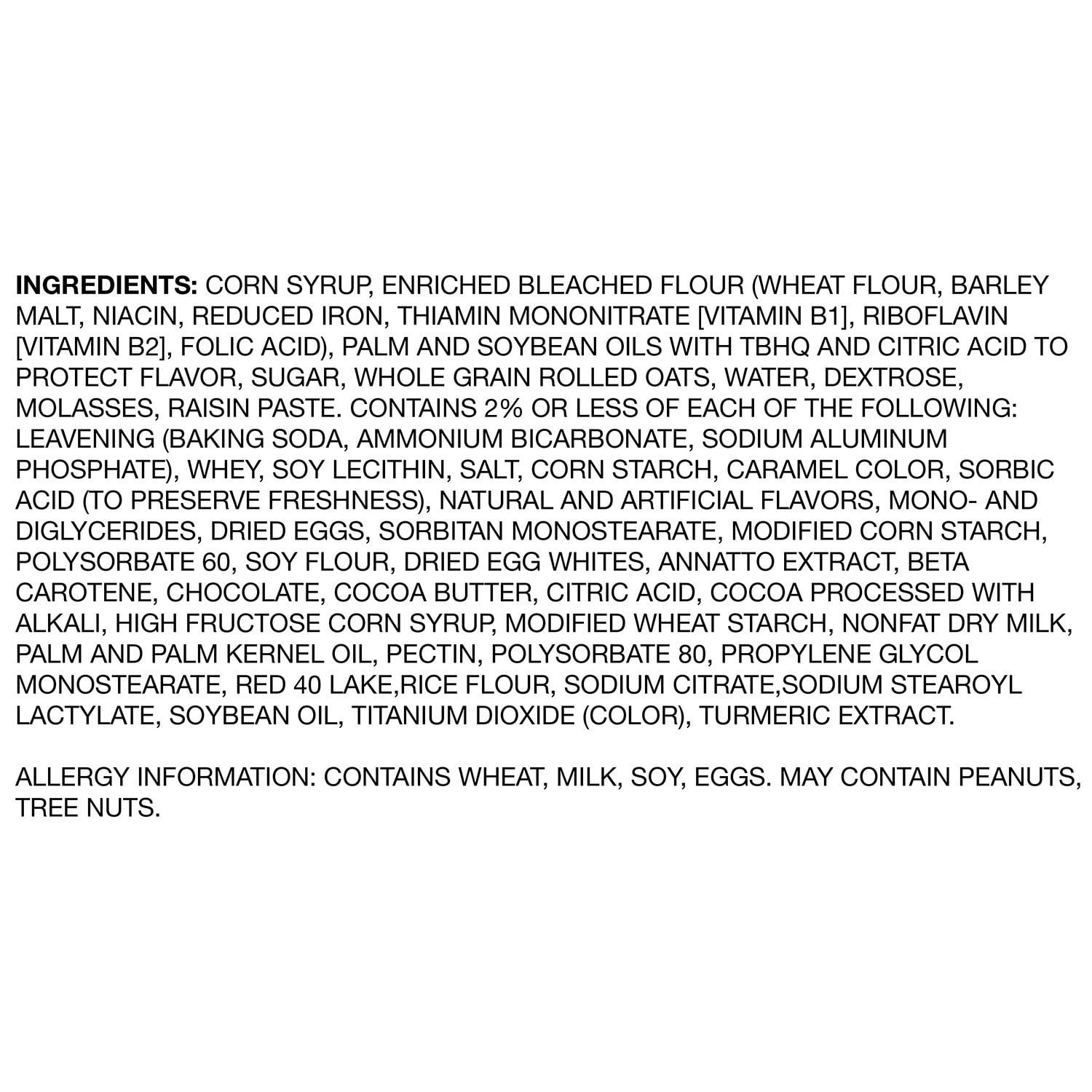 INGREDIENTS: CORN SYRUP, ENRICHED BLEACHED FLOUR (WHEAT FLOUR, BARLEY MALT, NIACIN, REDUCED IRON, THIAMIN MONONITRATE [VITAMIN B1], RIBOFLAVIN [VITAMIN B2], FOLIC ACID), PALM AND SOYBEAN OILS WITH TBHQ AND CITRIC ACID TO PROTECT FLAVOR, SUGAR, WHOLE GRAIN ROLLED OATS, WATER, DEXTROSE, MOLASSES, RAISIN PASTE. CONTAINS 2% OR LESS OF EACH OF THE FOLLOWING: LEAVENING (BAKING SODA, AMMONIUM BICARBONATE, SODIUM ALUMINUM PHOSPHATE), WHEY, SOY LECITHIN, SALT, CORN STARCH, CARAMEL COLOR, SORBIC ACID (TO PRESERVE FRESHNESS), NATURAL AND ARTIFICIAL FLAVORS, MONO- AND DIGLYCERIDES, DRIED EGGS, SORBITAN MONOSTEARATE, MODIFIED CORN STARCH, POLYSORBATE 60, SOY FLOUR, DRIED EGG WHITES, ANNATTO EXTRACT, BETA CAROTENE, CHOCOLATE, COCOA BUTTER, CITRIC ACID, COCOA PROCESSED WITH ALKALI, HIGH FRUCTOSE CORN SYRUP, MODIFIED WHEAT STARCH, NONFAT DRY MILK, PALM AND PALM KERNEL OIL, PECTIN, POLYSORBATE 80, PROPYLENE GLYCOL MONOSTEARATE, RED 40 LAKE,RICE FLOUR, SODIUM CITRATE,SODIUM STEAROYL LACTYLATE, SOYBEAN OIL, TITANIUM DIOXIDE (COLOR), TURMERIC EXTRACT.

ALLERGY INFORMATION: CONTAINS WHEAT, MILK, SOY, EGGS. MAY CONTAIN PEANUTS, TREE NUTS.